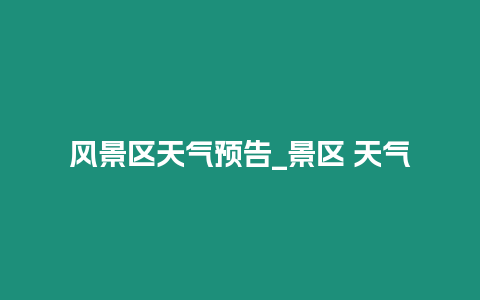 风景区天气预告_景区 天气